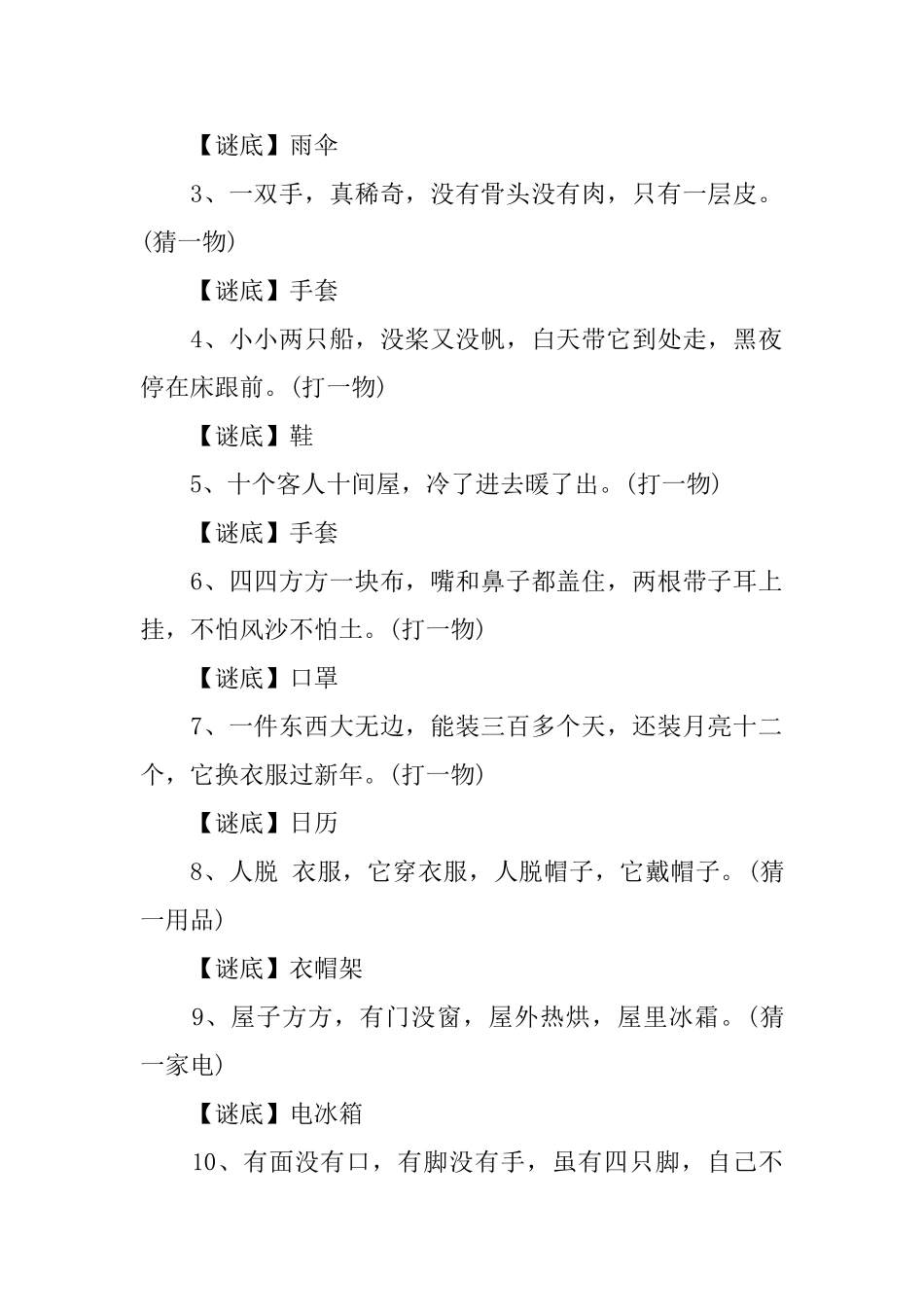 【谜底】雨伞

3、一双手，真稀奇，没有骨头没有肉，只有一层皮。(猜一物)

【谜底】手套

4、小小两只船，没桨又没帆，白天带它到处走，黑夜停在床跟前。(打一物)

【谜底】鞋

5、十个客人十间屋，冷了进去暖了出。(打一物)

【谜底】手套

6、四四方方一块布，嘴和鼻子都盖住，两根带子耳上挂，不怕风沙不怕土。(打一物)

【谜底】口罩

7、一件东西大无边，能装三百多个天，还装月亮十二个，它换衣服过新年。(打一物)

【谜底】日历

8、人脱 衣服，它穿衣服，人脱帽子，它戴帽子。(猜一用品)

【谜底】衣帽架

9、屋子方方，有门没窗，屋外热烘，屋里冰霜。(猜一家电)

【谜底】电冰箱

10、有面没有口，有脚没有手，虽有四只脚，自己不